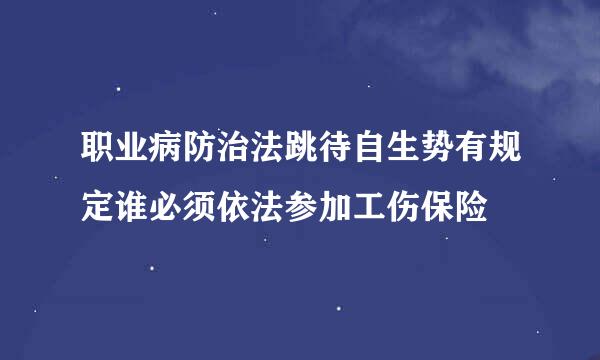 职业病防治法跳待自生势有规定谁必须依法参加工伤保险